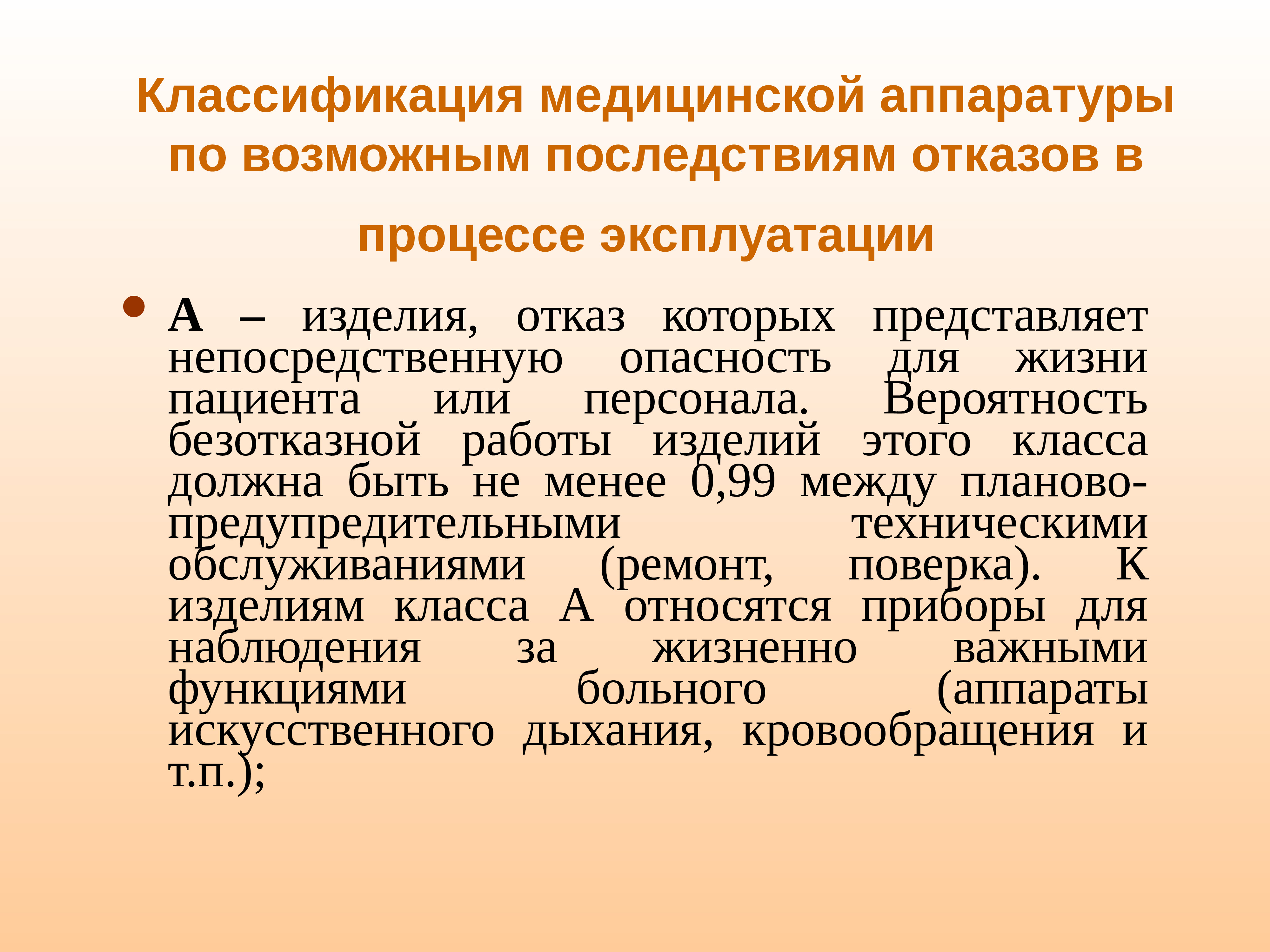 Классификация медицинской аппаратуры по возможным последствиям отказов в процессе эксплуатации

• А – изделия, отказ которых представляет непосредственную опасность для жизни пациента или персонала. Вероятность безотказной работы изделий этого класса должна быть не менее 0,99 между планово-предупредительными техническими обслуживаниями (ремонт, поверка). К изделиям класса А относятся приборы для наблюдения за жизненно важными функциями больного (аппараты искусственного дыхания, кровообращения и т.п.);